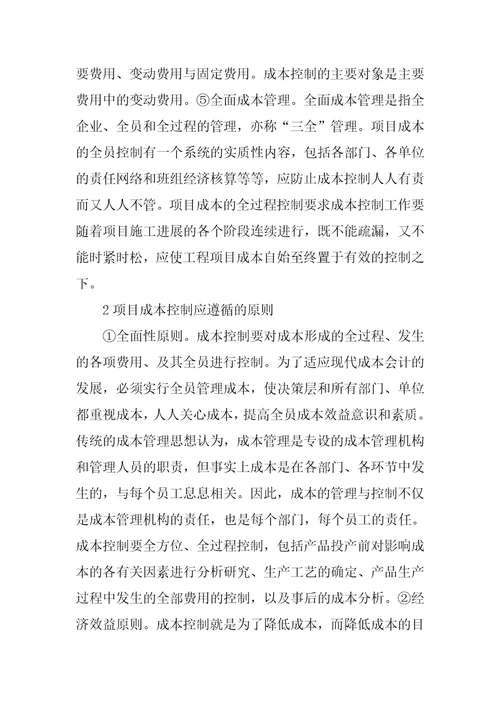 要费用、变动费用与固定费用。成本控制的主要对象是主要费用中的变动费用。⑤全面成本管理。全面成本管理是指全企业、全员和全过程的管理，亦称“三全”管理。项目成本的全员控制有一个系统的实质性内容，包括各部门、各单位的责任网络和班组经济核算等等，应防止成本控制人人有责而又人人不管。项目成本的全过程控制要求成本控制工作要随着项目施工进展的各个阶段连续进行，既不能疏漏，又不能时紧时松，应使工程项目成本自始至终置于有效的控制之下。

2 项目成本控制应遵循的原则

①全面性原则。成本控制要对成本形成的全过程、发生的各项费用、及其全员进行控制。为了适应现代成本会计的发展，必须实行全员管理成本，使决策层和所有部门、单位都重视成本，人人关心成本，提高全员成本效益意识和素质。传统的成本管理思想认为，成本管理是专设的成本管理机构和管理人员的职责，但事实上成本是在各部门、各环节中发生的，与每个员工息息相关。因此，成本的管理与控制不仅是成本管理机构的责任，也是每个部门，每个员工的责任。成本控制要全方位、全过程控制，包括产品投产前对影响成本的各有关因素进行分析研究、生产工艺的确定、产品生产过程中发生的全部费用的控制，以及事后的成本分析。②经济效益原则。成本控制就是为了降低成本，而降低成本的目